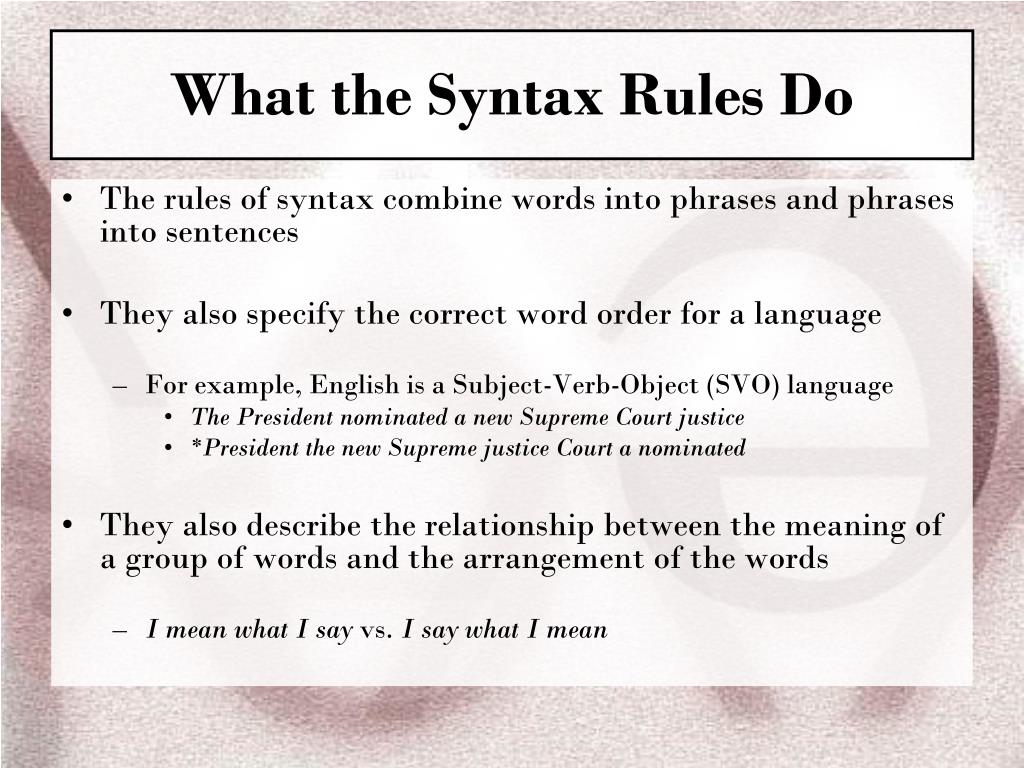 What the Syntax Rules Do

• The rules of syntax combine words into phrases and phrases into sentences

• They also specify the correct word order for a language

– For example, English is a Subject-Verb-Object (SVO) language

• The President nominated a new Supreme Court justice

• *President the new Supreme justice Court a nominated

• They also describe the relationship between the meaning of a group of words and the arrangement of the words

– I mean what I say vs. I say what I mean